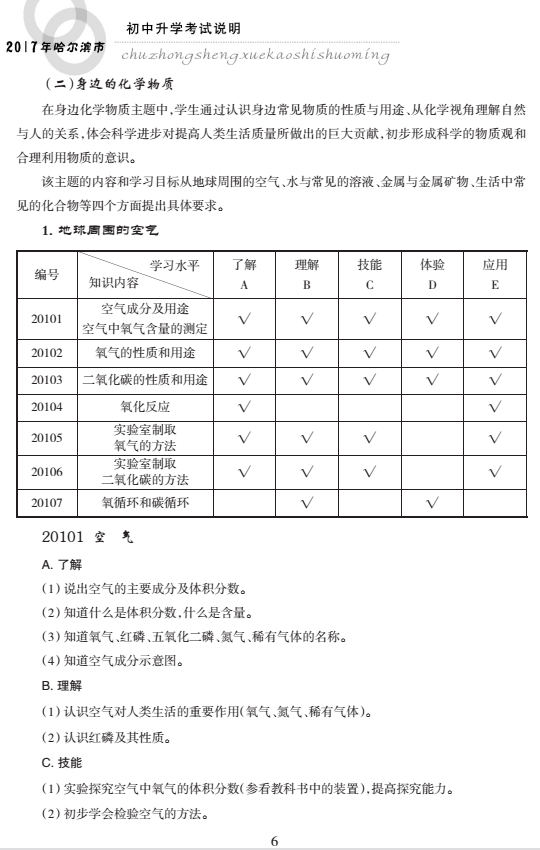 2017年哈尔滨市 初中升学考试说明
chuzhongshengxuekaoshishuoming

（二）身边的化学物质

在身边化学物质主题中，学生通过认识身边常见物质的性质与用途、从化学视角理解自然与人的关系，体会科学进步对提高人类生活质量所做出的巨大贡献，初步形成科学的物质观和合理利用物质的意识。

该主题的内容和学习目标从地球周围的空气、水与常见的溶液、金属与金属矿物、生活中常见的化合物等四个方面提出具体要求。

1. 地球周围的空气

| 编号 | 学习水平 知识内容 | 了解 A | 理解 B | 技能 C | 体验 D | 应用 E |
|---|---|---|---|---|---|---|
| 20101 | 空气成分及用途 空气中氧气含量的测定 | √ | √ | √ | √ | √ |
| 20102 | 氧气的性质和用途 | √ | √ | √ | √ | √ |
| 20103 | 二氧化碳的性质和用途 | √ | √ | √ | √ | √ |
| 20104 | 氧化反应 | √ |  |  |  | √ |
| 20105 | 实验室制取 氧气的方法 | √ | √ | √ |  | √ |
| 20106 | 实验室制取 二氧化碳的方法 | √ | √ | √ |  | √ |
| 20107 | 氧循环和碳循环 |  | √ |  | √ |  |

20101 空 气

A. 了解

(1) 说出空气的主要成分及体积分数。

(2) 知道什么是体积分数，什么是含量。

(3) 知道氧气、红磷、五氧化二磷、氮气、稀有气体的名称。

(4) 知道空气成分示意图。

B. 理解

(1) 认识空气对人类生活的重要作用（氧气、氮气、稀有气体）。

(2) 认识红磷及其性质。

C. 技能

(1) 实验探究空气中氧气的体积分数（参看教科书中的装置），提高探究能力。

(2) 初步学会检验空气的方法。

6